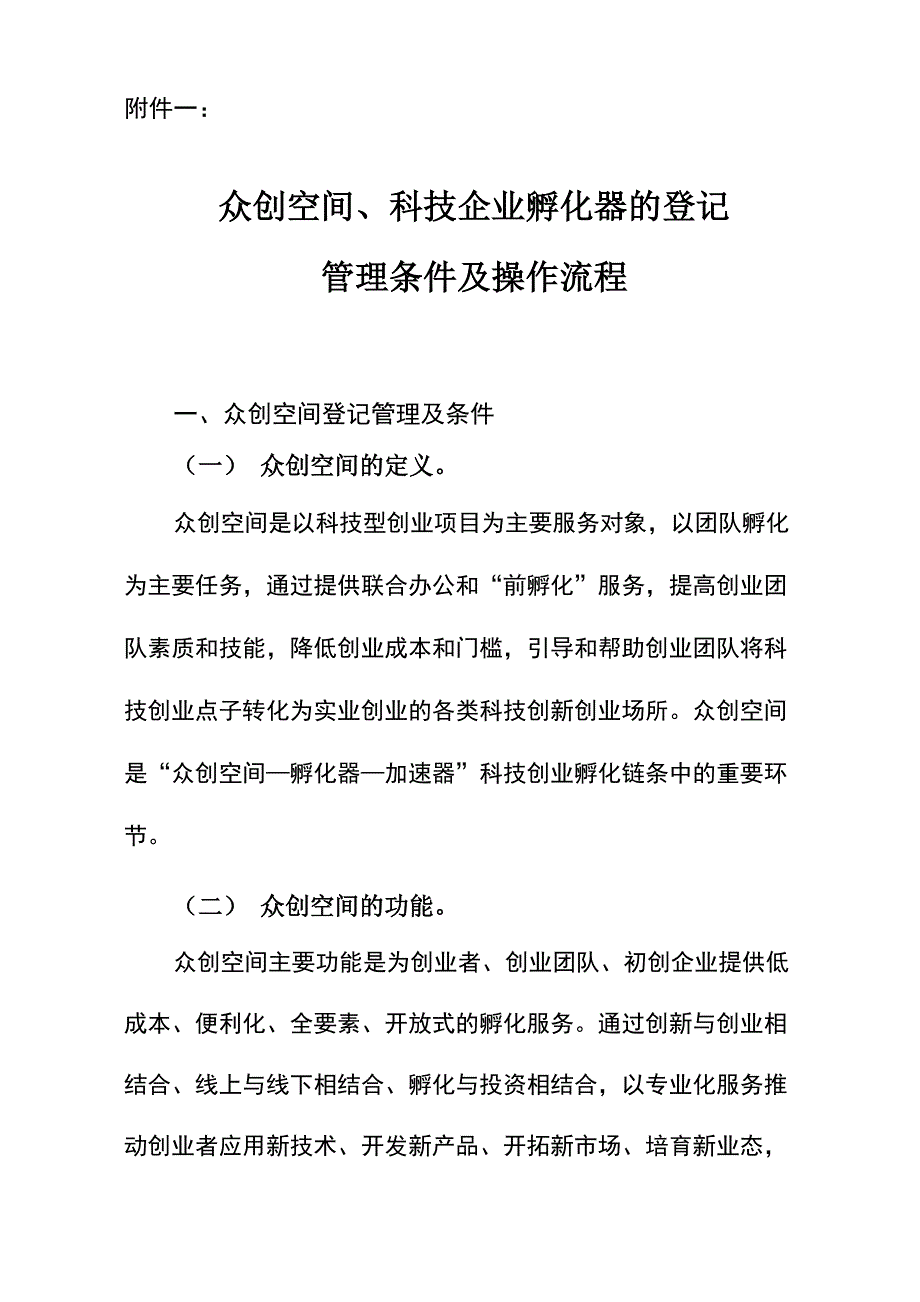 附件一：

众创空间、科技企业孵化器的登记管理条件及操作流程

一、众创空间登记管理及条件

（一） 众创空间的定义。

众创空间是以科技型创业项目为主要服务对象，以团队孵化为主要任务，通过提供联合办公和“前孵化”服务，提高创业团队素质和技能，降低创业成本和门槛，引导和帮助创业团队将科技创业点子转化为实业创业的各类科技创新创业场所。众创空间是“众创空间—孵化器—加速器”科技创业孵化链条中的重要环节。

（二） 众创空间的功能。

众创空间主要功能是为创业者、创业团队、初创企业提供低成本、便利化、全要素、开放式的孵化服务。通过创新与创业相结合、线上与线下相结合、孵化与投资相结合，以专业化服务推动创业者应用新技术、开发新产品、开拓新市场、培育新业态，